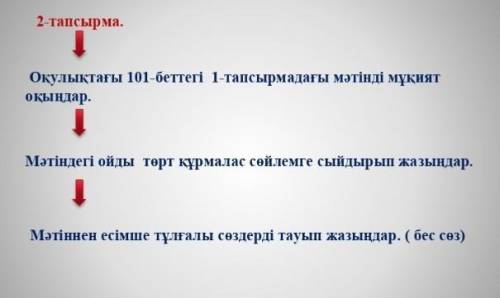 2-тапсырма.

Оқулықтағы 101-беттегі 1-тапсырмадағы мәтінді мұқият оқыңдар.

Мәтіндегі ойды төрт құрмалас сөйлемге сыйдырып жазыңдар.

Мәтіннен есімше тұлғалы сөздерді тауып жазыңдар. ( бес сөз)